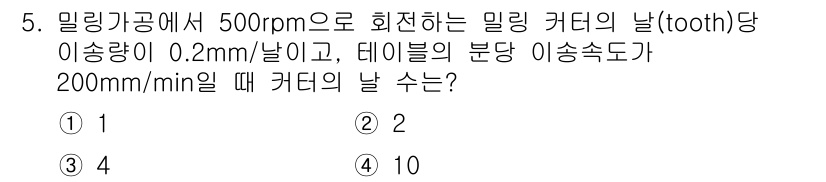 5. 밀링가공에서 500rpm으로 회전하는 밀링 커터의 날(tooth)당 이송량이 0.2mm/날이고, 테이블의 분당 이송속도가 200mm/min일 때 커터의 날 수는?

① 1
② 2
③ 4
④ 10